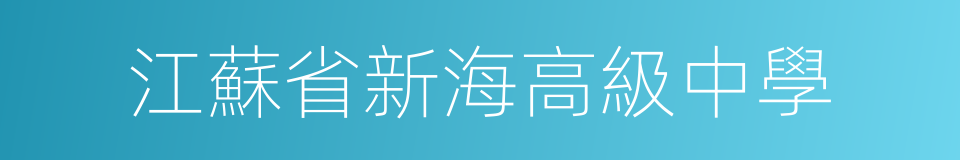 江蘇省新海高級中學